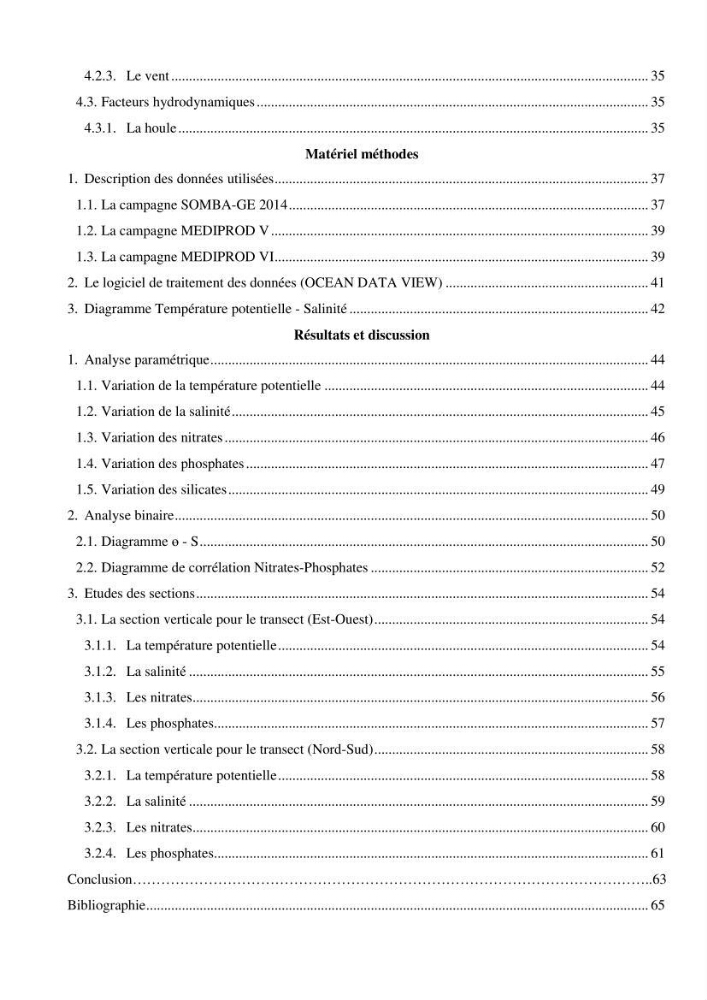 4.2.3. Le vent 35

4.3. Facteurs hydrodynamiques 35

4.3.1. La houle 35

Matériel méthodes

1. Description des données utilisées 37

1.1. La campagne SOMBA-GE 2014 37

1.2. La campagne MEDIPROD V 39

1.3. La campagne MEDIPROD VI 39

2. Le logiciel de traitement des données (OCEAN DATA VIEW) 41

3. Diagramme Température potentielle - Salinité 42

Résultats et discussion

1. Analyse paramétrique 44

1.1. Variation de la température potentielle 44

1.2. Variation de la salinité 45

1.3. Variation des nitrates 46

1.4. Variation des phosphates 47

1.5. Variation des silicates 49

2. Analyse binaire 50

2.1. Diagramme ɵ - S 50

2.2. Diagramme de corrélation Nitrates-Phosphates 52

3. Etudes des sections 54

3.1. La section verticale pour le transect (Est-Ouest) 54

3.1.1. La température potentielle 54

3.1.2. La salinité 55

3.1.3. Les nitrates 56

3.1.4. Les phosphates 57

3.2. La section verticale pour le transect (Nord-Sud) 58

3.2.1. La température potentielle 58

3.2.2. La salinité 59

3.2.3. Les nitrates 60

3.2.4. Les phosphates 61

Conclusion 63

Bibliographie 65